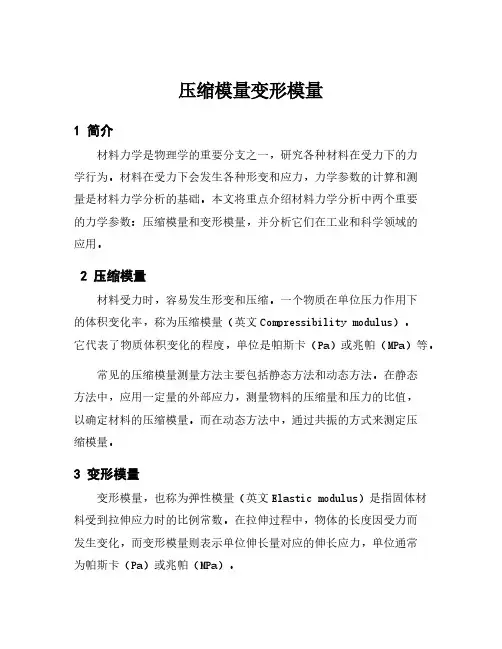 压缩模量变形模量

1 简介

材料力学是物理学的重要分支之一，研究各种材料在受力下的力学行为。材料在受力下会发生各种形变和应力，力学参数的计算和测量是材料力学分析的基础。本文将重点介绍材料力学分析中两个重要的力学参数：压缩模量和变形模量，并分析它们在工业和科学领域的应用。

2 压缩模量

材料受力时，容易发生形变和压缩。一个物质在单位压力作用下的体积变化率，称为压缩模量（英文 Compressibility modulus）。它代表了物质体积变化的程度，单位是帕斯卡（Pa）或兆帕（MPa）等。

常见的压缩模量测量方法主要包括静态方法和动态方法。在静态方法中，应用一定量的外部应力，测量物料的压缩量和压力的比值，以确定材料的压缩模量。而在动态方法中，通过共振的方式来测定压缩模量。

3 变形模量

变形模量，也称为弹性模量（英文 Elastic modulus）是指固体材料受到拉伸应力时的比例常数。在拉伸过程中，物体的长度因受力而发生变化，而变形模量则表示单位伸长量对应的伸长应力，单位通常为帕斯卡（Pa）或兆帕（MPa）。